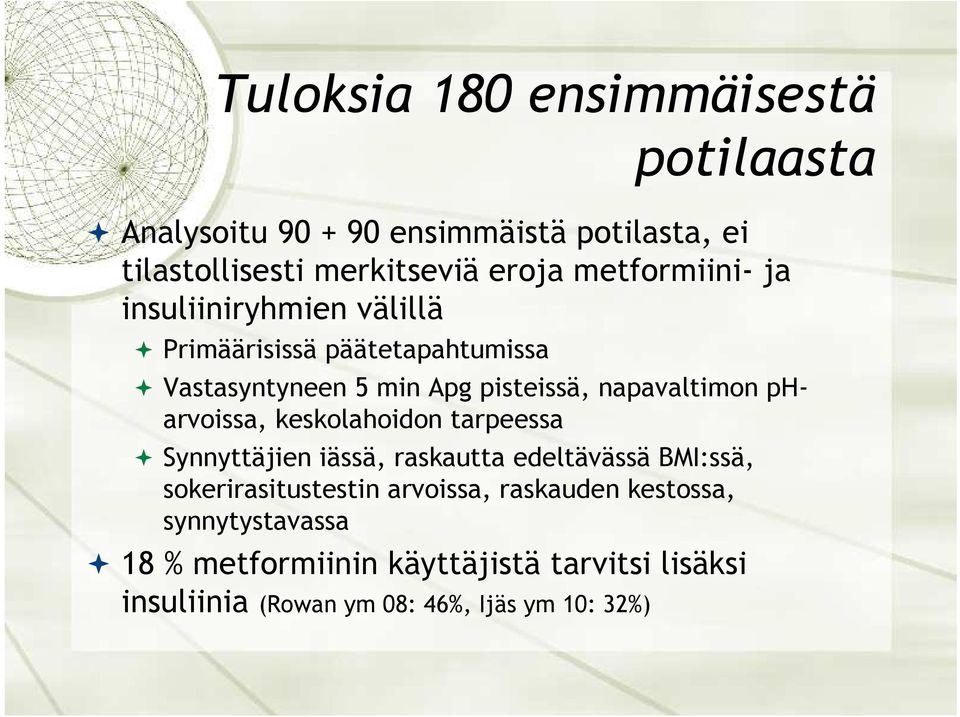 Tuloksia 180 ensimmäisestä potilaasta

Analysoitu 90 + 90 ensimmäistä potilasta, ei tilastollisesti merkitseviä eroja metformiini- ja insuliiniryhmien välillä

Primäärisissä päätetapahtumissa

Vastasyntyneen 5 min Apg pisteissä, napavaltimon pH-arvoissa, keskolahoidon tarpeessa

Synnyttäjien iässä, raskautta edeltävässä BMI:ssä, sokerirasitustestin arvoissa, raskauden kestossa, synnytystavassa

18 % metformiinin käyttäjistä tarvitsi lisäksi insuliinia (Rowan ym 08: 46%, Ijäs ym 10: 32%)